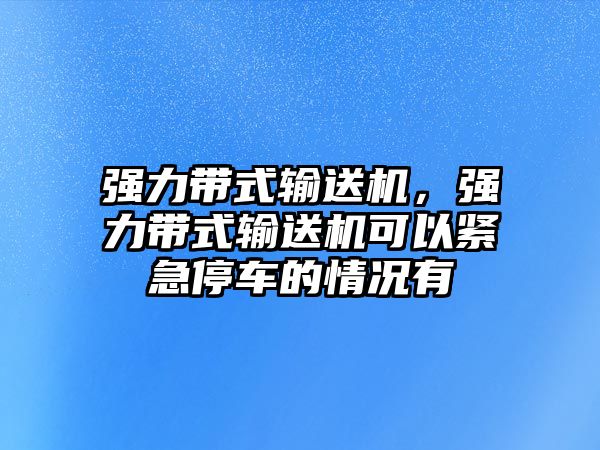 强力带式输送机，强力带式输送机可以紧急停车的情况有